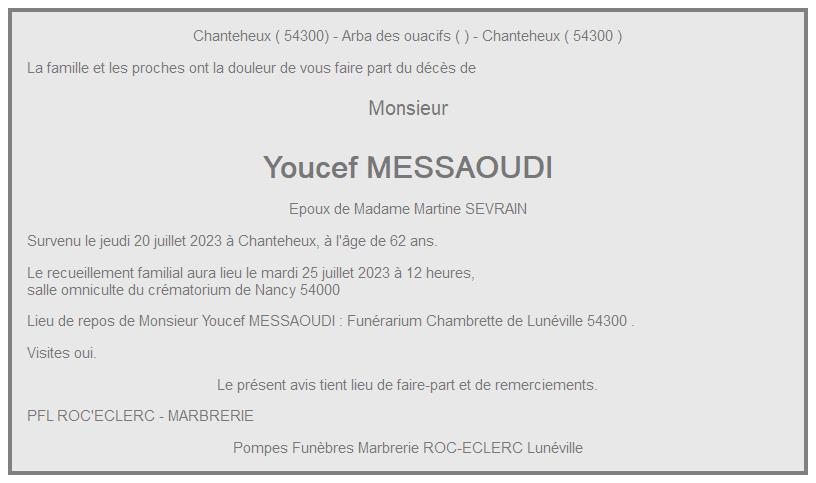 Chanteheux ( 54300) - Arba des ouacifs ( ) - Chanteheux ( 54300 )

La famille et les proches ont la douleur de vous faire part du décès de

Monsieur

Youcef MESSAOUDI

Epoux de Madame Martine SEVRAIN

Survenu le jeudi 20 juillet 2023 à Chanteheux, à l'âge de 62 ans.

Le recueillement familial aura lieu le mardi 25 juillet 2023 à 12 heures,
salle omniculte du crématorium de Nancy 54000

Lieu de repos de Monsieur Youcef MESSAOUDI : Funérarium Chambrette de Lunéville 54300 .

Visites oui.

Le présent avis tient lieu de faire-part et de remerciements.

PFL ROC'ECLERC - MARBRERIE

Pompes Funèbres Marbrerie ROC-ECLERC Lunéville